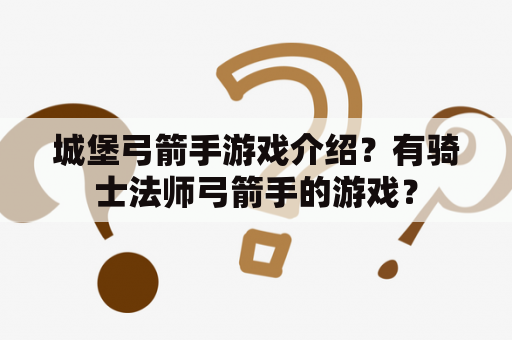 城堡弓箭手游戏介绍？有骑士法师弓箭手的游戏？